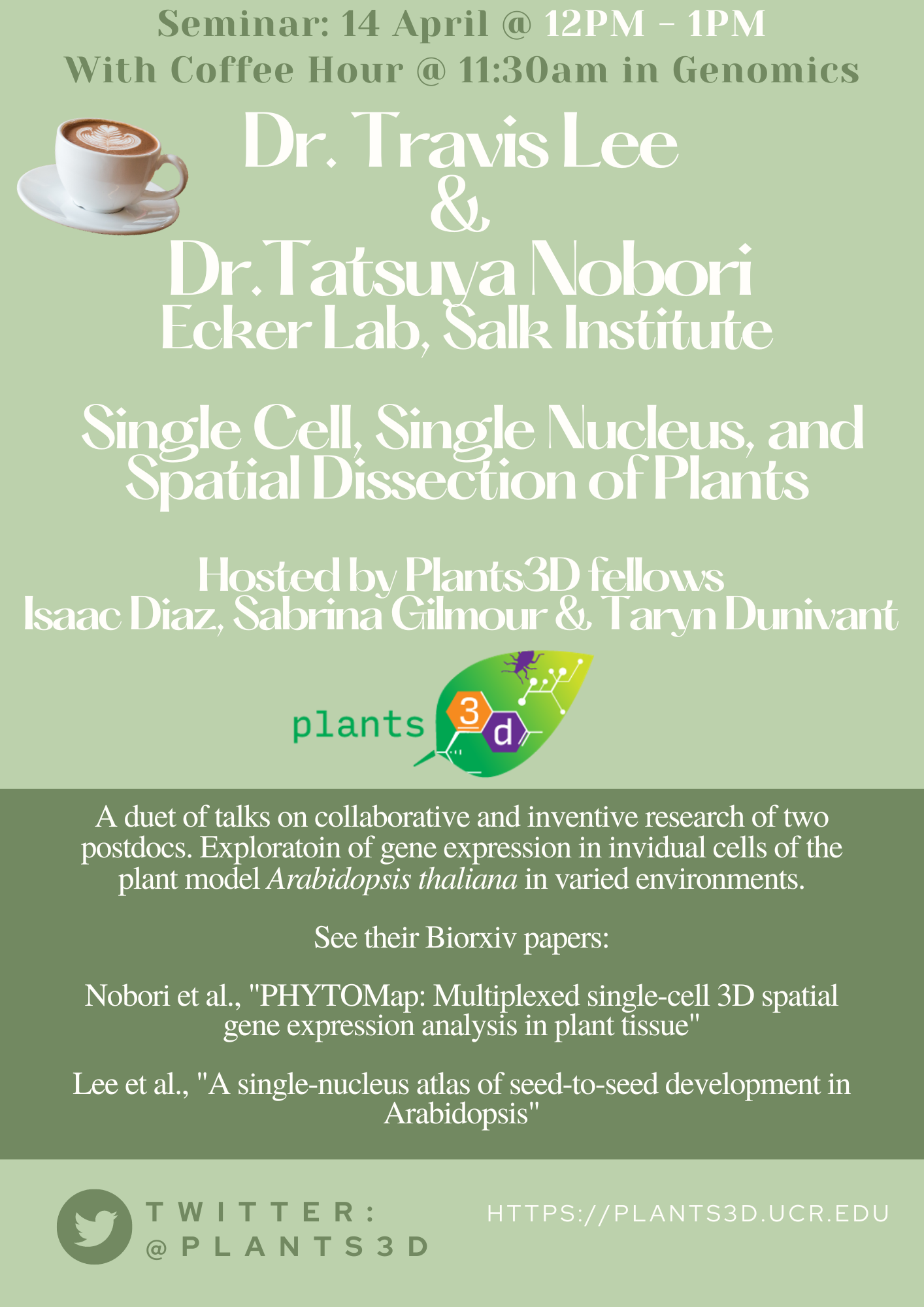 Seminar: 14 April @ 12PM - 1PM
With Coffee Hour @ 11:30am in Genomics

Dr. Travis Lee
&
Dr.Tatsuya Nobori
Ecker Lab, Salk Institute

Single Cell, Single Nucleus, and Spatial Dissection of Plants

Hosted by Plants3D fellows
Isaac Diaz, Sabrina Gilmour & Taryn Dunivant

plants 3 d

A duet of talks on collaborative and inventive research of two postdocs. Exploratoin of gene expression in invidual cells of the plant model Arabidopsis thaliana in varied environments.

See their Biorxiv papers:

Nobori et al., "PHYTOMap: Multiplexed single-cell 3D spatial gene expression analysis in plant tissue"

Lee et al., "A single-nucleus atlas of seed-to-seed development in Arabidopsis"

TWITTER:
@PLANTS3D

HTTPS://PLANTS3D.UCR.EDU